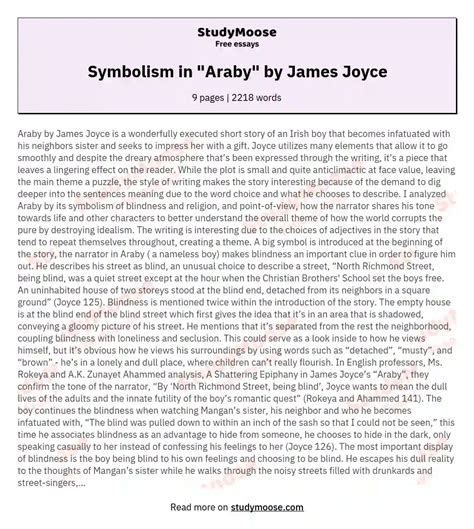 StudyMoose
Free essays

Symbolism in "Araby" by James Joyce

9 pages | 2218 words

Araby by James Joyce is a wonderfully executed short story of an Irish boy that becomes infatuated with his neighbors sister and seeks to impress her with a gift. Joyce utilizes many elements that allow it to go smoothly and despite the dreary atmosphere that's been expressed through the writing, it's a piece that leaves a lingering effect on the reader. While the plot is small and quite anticlimactic at face value, leaving the main theme a puzzle, the style of writing makes the story interesting because of the demand to dig deeper into the sentences meaning due to the word choice and what he chooses to describe. I analyzed Araby by its symbolism of blindness and religion, and point-of-view, how the narrator shares his tone towards life and other characters to better understand the overall theme of how the world corrupts the pure by destroying idealism. The writing is interesting due to the choices of adjectives in the story that tend to repeat themselves throughout, creating a theme. A big symbol is introduced at the beginning of the story, the narrator in Araby ( a nameless boy) makes blindness an important clue in order to figure him out. He describes his street as blind, an unusual choice to describe a street, "North Richmond Street, being blind, was a quiet street except at the hour when the Christian Brothers' School set the boys free. An uninhabited house of two storeys stood at the blind end, detached from its neighbors in a square ground" (Joyce 125). Blindness is mentioned twice within the introduction of the story. The empty house is at the blind end of the blind street which first gives the idea that it's in an area that is shadowed, conveying a gloomy picture of his street. He mentions that it's separated from the rest the neighborhood, coupling blindness with loneliness and seclusion. This could serve as a look inside to how he views himself, but it's obvious how he views his surroundings by using words such as "detached", "musty", and "brown" - he's in a lonely and dull place, where children can't really flourish. In English professors, Ms. Rokeya and A.K. Zunayet Ahammed analysis, A Shattering Epiphany in James Joyce's "Araby", they confirm the tone of the narrator, "By 'North Richmond Street, being blind', Joyce wants to mean the dull lives of the adults and the innate futility of the boy's romantic quest" (Rokeya and Ahammed 141). The boy continues the blindness when watching Mangan's sister, his neighbor and who he becomes infatuated with, "The blind was pulled down to within an inch of the sash so that I could not be seen," this time he associates blindness as an advantage to hide from someone, he chooses to hide in the dark, only speaking casually to her instead of confessing his feelings to her (Joyce 126). The most important display of blindness is the boy being blind to his own feelings and choosing to be blind. He escapes his dull reality to the thoughts of Mangan's sister while he walks through the noisy streets filled with drunkards and street-singers,...

Read more on studymoose.com